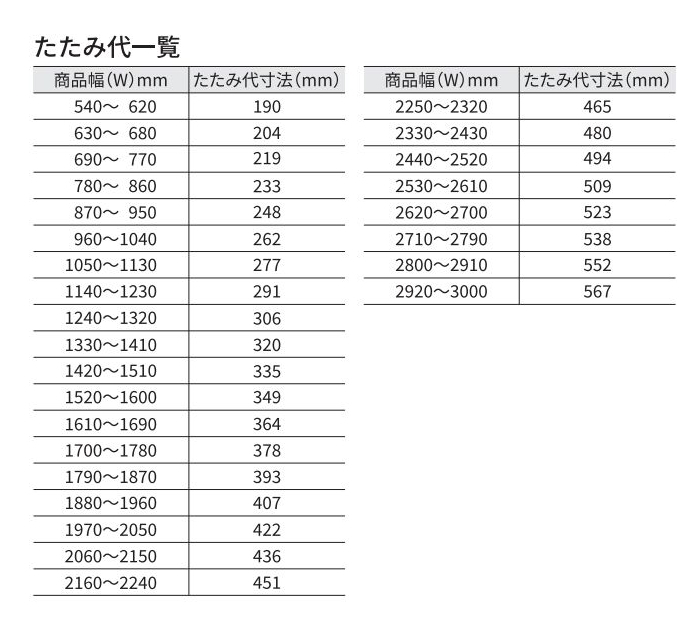 たたみ代一覧

| 商品幅(W)mm | たたみ代寸法(mm) |
|---|---|
| 540～ 620 | 190 |
| 630～ 680 | 204 |
| 690～ 770 | 219 |
| 780～ 860 | 233 |
| 870～ 950 | 248 |
| 960～1040 | 262 |
| 1050～1130 | 277 |
| 1140～1230 | 291 |
| 1240～1320 | 306 |
| 1330～1410 | 320 |
| 1420～1510 | 335 |
| 1520～1600 | 349 |
| 1610～1690 | 364 |
| 1700～1780 | 378 |
| 1790～1870 | 393 |
| 1880～1960 | 407 |
| 1970～2050 | 422 |
| 2060～2150 | 436 |
| 2160～2240 | 451 |

| 商品幅(W)mm | たたみ代寸法(mm) |
|---|---|
| 2250～2320 | 465 |
| 2330～2430 | 480 |
| 2440～2520 | 494 |
| 2530～2610 | 509 |
| 2620～2700 | 523 |
| 2710～2790 | 538 |
| 2800～2910 | 552 |
| 2920～3000 | 567 |